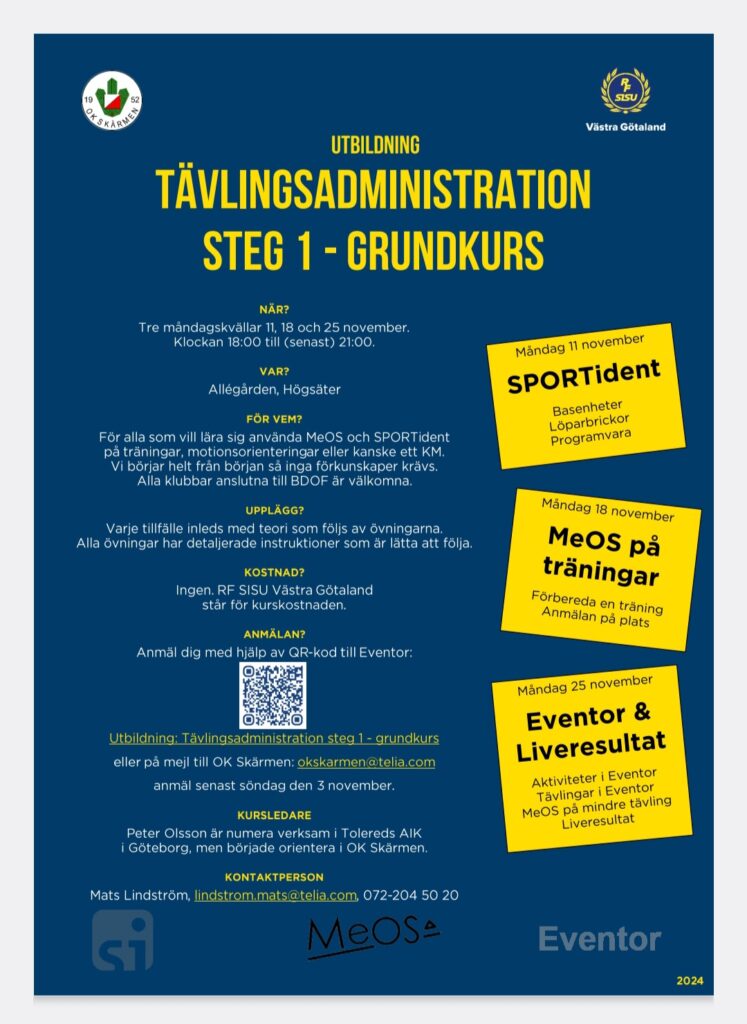 19 52
OK SKÄRMEN

RF SISU
Västra Götaland

UTBILDNING
TÄVLINGSADMINISTRATION
STEG 1 - GRUNDKURS

NÄR?
Tre måndagskvällar 11, 18 och 25 november.
Klockan 18:00 till (senast) 21:00.

VAR?
Allégården, Högsäter

FÖR VEM?
För alla som vill lära sig använda MeOS och SPORTident på träningar, motionsorienteringar eller kanske ett KM.
Vi börjar helt från början så inga förkunskaper krävs.
Alla klubbar anslutna till BDOF är välkomna.

UPPLÄGG?
Varje tillfälle inleds med teori som följs av övningarna.
Alla övningar har detaljerade instruktioner som är lätta att följa.

KOSTNAD?
Ingen. RF SISU Västra Götaland står för kurskostnaden.

ANMÄLAN?
Anmäl dig med hjälp av QR-kod till Eventor:

Utbildning: Tävlingsadministration steg 1 - grundkurs

eller på mejl till OK Skärmen: okskarmen@telia.com

anmäl senast söndag den 3 november.

KURSLEDARE
Peter Olsson är numera verksam i Tolereds AIK i Göteborg, men började orientera i OK Skärmen.

KONTAKTPERSON
Mats Lindström, lindstrom.mats@telia.com, 072-204 50 20

Måndag 11 november
SPORTident
Basenheter
Löparbrickor
Programvara

Måndag 18 november
MeOS på träningar
Förbereda en träning
Anmälan på plats

Måndag 25 november
Eventor & Liveresultat
Aktiviteter i Eventor
Tävlingar i Eventor
MeOS på mindre tävling
Liveresultat

si
MeOS
Eventor

2024